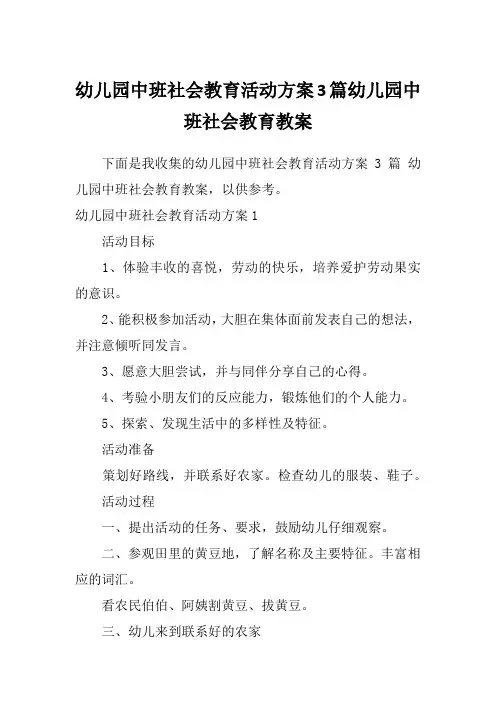 幼儿园中班社会教育活动方案3篇幼儿园中班社会教育教案

下面是我收集的幼儿园中班社会教育活动方案 3 篇 幼儿园中班社会教育教案，以供参考。

幼儿园中班社会教育活动方案1

活动目标

1、体验丰收的喜悦，劳动的快乐，培养爱护劳动果实的意识。

2、能积极参加活动，大胆在集体面前发表自己的想法，并注意倾听同发言。

3、愿意大胆尝试，并与同伴分享自己的心得。

4、考验小朋友们的反应能力，锻炼他们的个人能力。

5、探索、发现生活中的多样性及特征。

活动准备

策划好路线，并联系好农家。检查幼儿的服装、鞋子。

活动过程

一、提出活动的任务、要求，鼓励幼儿仔细观察。

二、参观田里的黄豆地，了解名称及主要特征。丰富相应的词汇。

看农民伯伯、阿姨割黄豆、拔黄豆。

三、幼儿来到联系好的农家